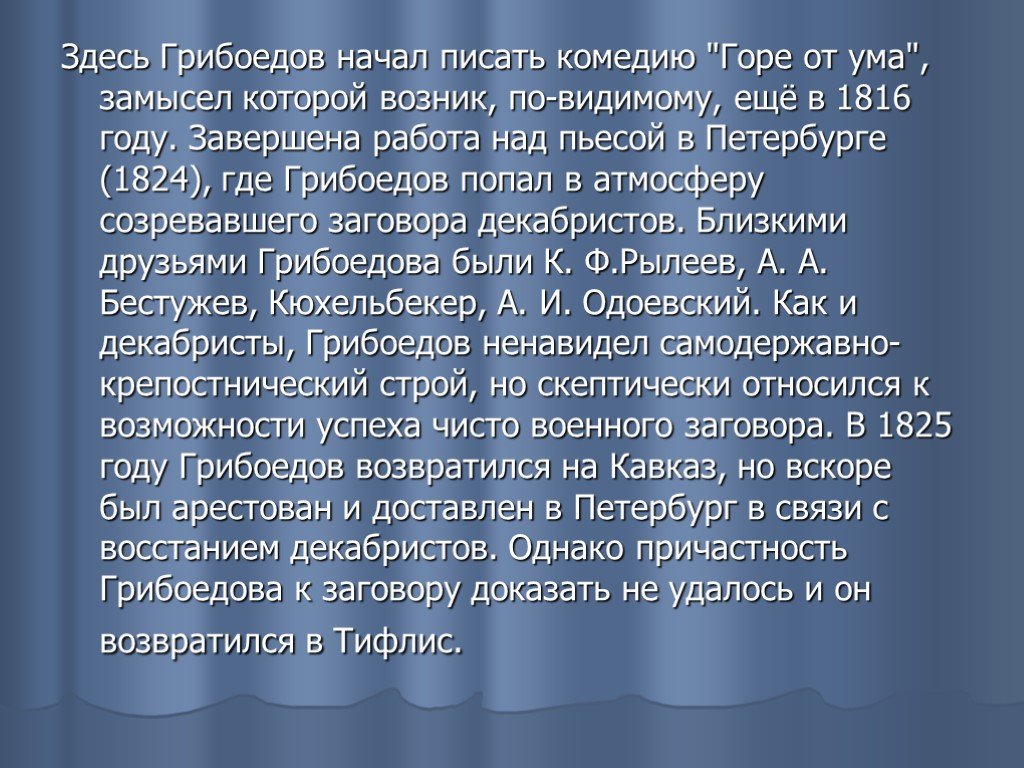 Здесь Грибоедов начал писать комедию "Горе от ума", замысел которой возник, по-видимому, ещё в 1816 году. Завершена работа над пьесой в Петербурге (1824), где Грибоедов попал в атмосферу созревавшего заговора декабристов. Близкими друзьями Грибоедова были К. Ф.Рылеев, А. А. Бестужев, Кюхельбекер, А. И. Одоевский. Как и декабристы, Грибоедов ненавидел самодержавно-крепостнический строй, но скептически относился к возможности успеха чисто военного заговора. В 1825 году Грибоедов возвратился на Кавказ, но вскоре был арестован и доставлен в Петербург в связи с восстанием декабристов. Однако причастность Грибоедова к заговору доказать не удалось и он возвратился в Тифлис.